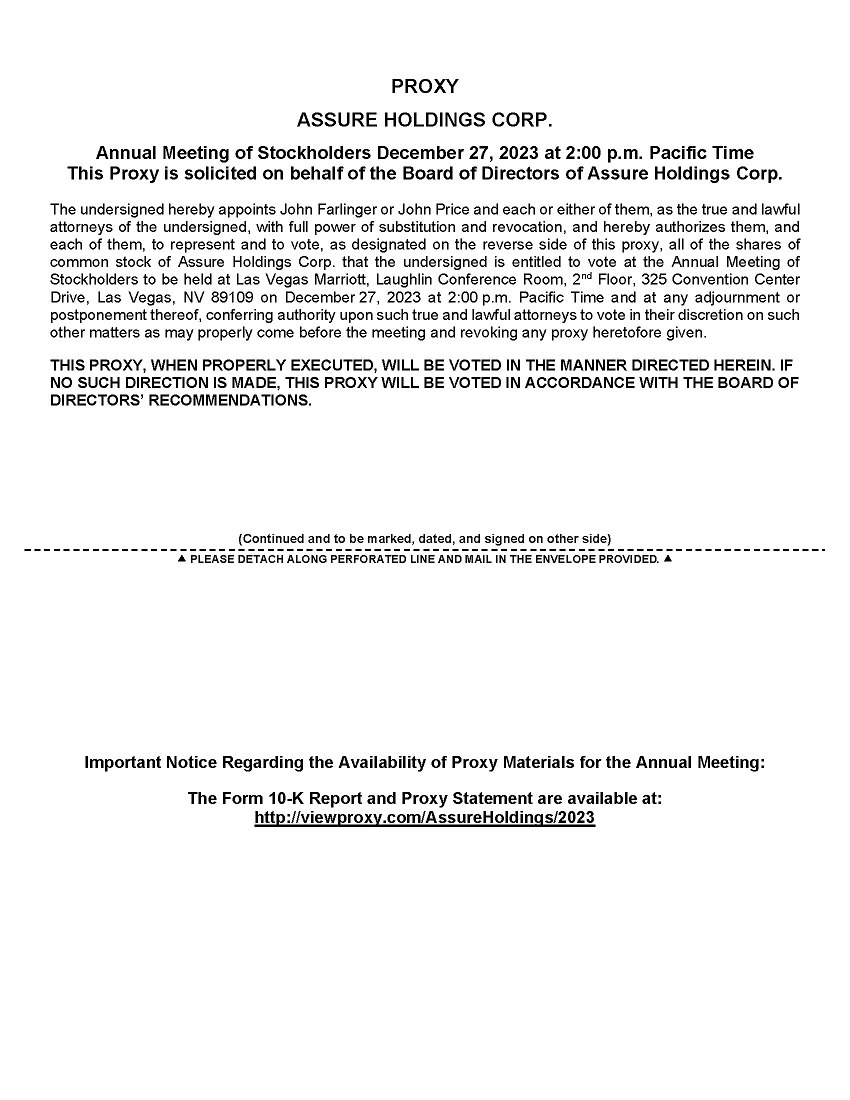 PROXY

ASSURE HOLDINGS CORP.

Annual Meeting of Stockholders December 27, 2023 at 2:00 p.m. Pacific Time
This Proxy is solicited on behalf of the Board of Directors of Assure Holdings Corp.

The undersigned hereby appoints John Farlinger or John Price and each or either of them, as the true and lawful attorneys of the undersigned, with full power of substitution and revocation, and hereby authorizes them, and each of them, to represent and to vote, as designated on the reverse side of this proxy, all of the shares of common stock of Assure Holdings Corp. that the undersigned is entitled to vote at the Annual Meeting of Stockholders to be held at Las Vegas Marriott, Laughlin Conference Room, 2$^{nd}$ Floor, 325 Convention Center Drive, Las Vegas, NV 89109 on December 27, 2023 at 2:00 p.m. Pacific Time and at any adjournment or postponement thereof, conferring authority upon such true and lawful attorneys to vote in their discretion on such other matters as may properly come before the meeting and revoking any proxy heretofore given.

THIS PROXY, WHEN PROPERLY EXECUTED, WILL BE VOTED IN THE MANNER DIRECTED HEREIN. IF NO SUCH DIRECTION IS MADE, THIS PROXY WILL BE VOTED IN ACCORDANCE WITH THE BOARD OF DIRECTORS' RECOMMENDATIONS.

(Continued and to be marked, dated, and signed on other side)

▲ PLEASE DETACH ALONG PERFORATED LINE AND MAIL IN THE ENVELOPE PROVIDED. ▲

Important Notice Regarding the Availability of Proxy Materials for the Annual Meeting:

The Form 10-K Report and Proxy Statement are available at:
http://viewproxy.com/AssureHoldings/2023